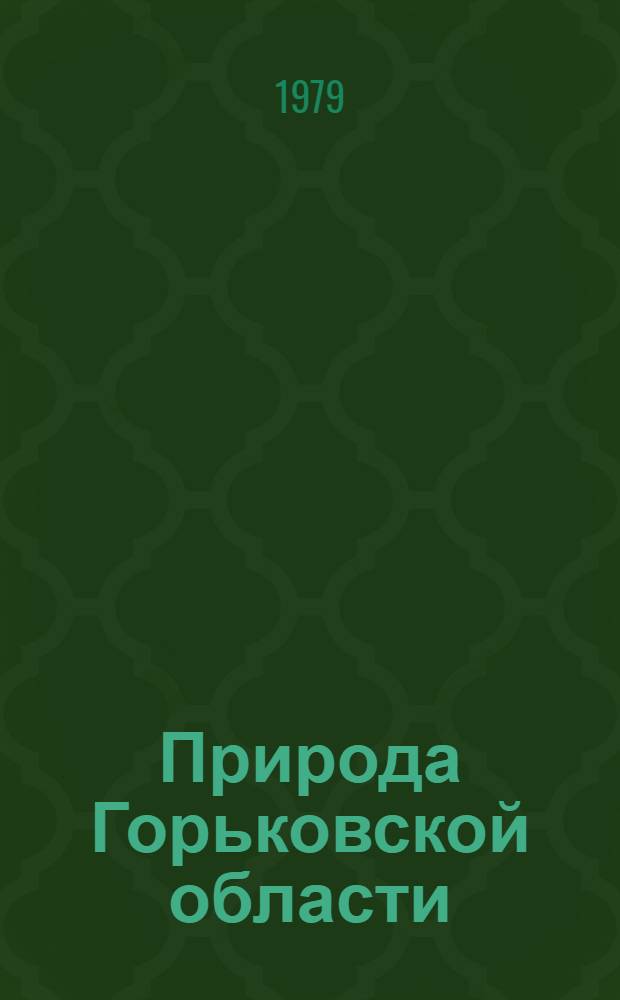 1979

Природа Горьковской области